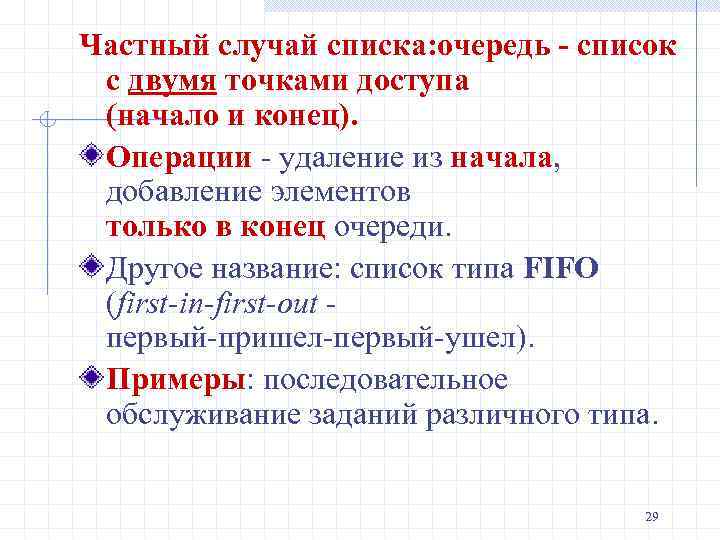 Частный случай списка:очередь - список с двумя точками доступа (начало и конец).

Операции - удаление из начала, добавление элементов только в конец очереди.

Другое название: список типа FIFO (first-in-first-out - первый-пришел-первый-ушел).

Примеры: последовательное обслуживание заданий различного типа.

29